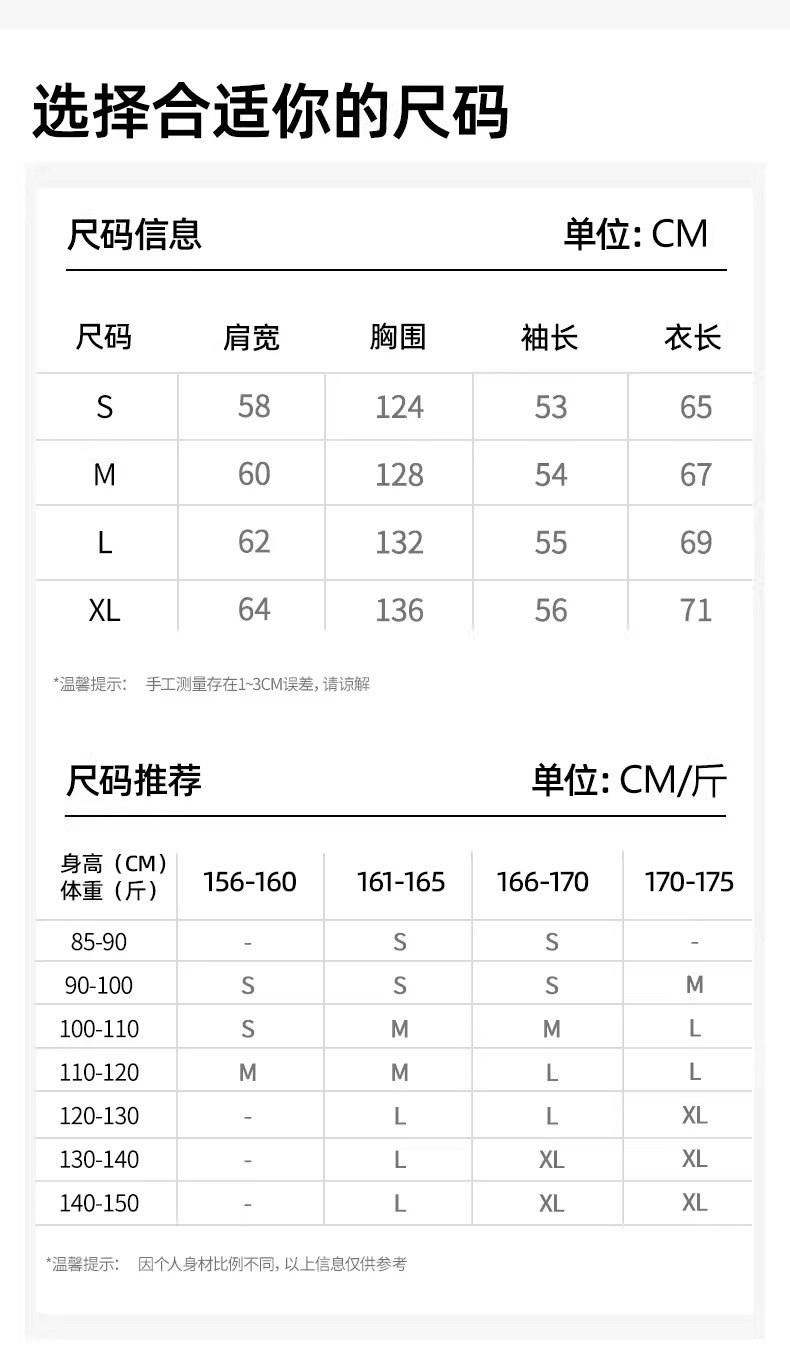 选择合适你的尺码

尺码信息 单位: CM

| 尺码 | 肩宽 | 胸围 | 袖长 | 衣长 |
|---|---|---|---|---|
| S | 58 | 124 | 53 | 65 |
| M | 60 | 128 | 54 | 67 |
| L | 62 | 132 | 55 | 69 |
| XL | 64 | 136 | 56 | 71 |

*温馨提示: 手工测量存在1~3CM误差, 请谅解

尺码推荐 单位: CM/斤

| 身高（CM）体重（斤） | 156-160 | 161-165 | 166-170 | 170-175 |
|---|---|---|---|---|
| 85-90 | - | S | S | - |
| 90-100 | S | S | S | M |
| 100-110 | S | M | M | L |
| 110-120 | M | M | L | L |
| 120-130 | - | L | L | XL |
| 130-140 | - | L | XL | XL |
| 140-150 | - | L | XL | XL |

*温馨提示: 因个人身材比例不同, 以上信息仅供参考